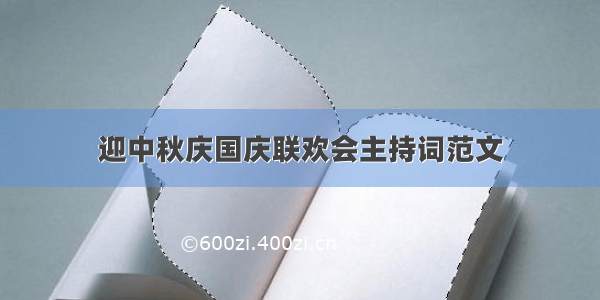 迎中秋庆国庆联欢会主持词范文

©600zi.400zi.cn